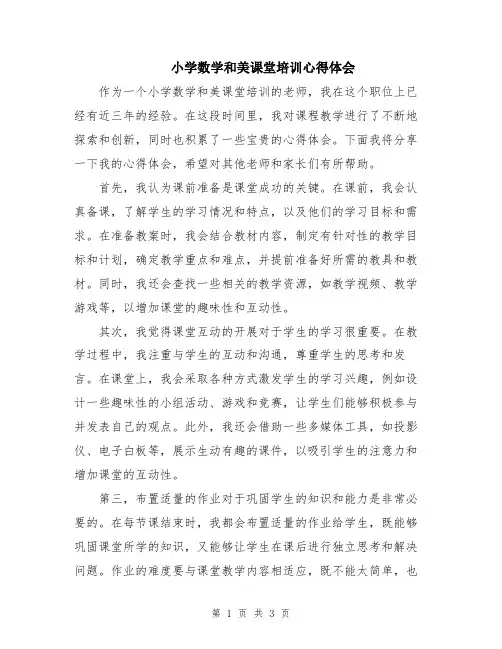 小学数学和美课堂培训心得体会

作为一个小学数学和美课堂培训的老师，我在这个职位上已经有近三年的经验。在这段时间里，我对课程教学进行了不断地探索和创新，同时也积累了一些宝贵的心得体会。下面我将分享一下我的心得体会，希望对其他老师和家长们有所帮助。

首先，我认为课前准备是课堂成功的关键。在课前，我会认真备课，了解学生的学习情况和特点，以及他们的学习目标和需求。在准备教案时，我会结合教材内容，制定有针对性的教学目标和计划，确定教学重点和难点，并提前准备好所需的教具和教材。同时，我还会查找一些相关的教学资源，如教学视频、教学游戏等，以增加课堂的趣味性和互动性。

其次，我觉得课堂互动的开展对于学生的学习很重要。在教学过程中，我注重与学生的互动和沟通，尊重学生的思考和发言。在课堂上，我会采取各种方式激发学生的学习兴趣，例如设计一些趣味性的小组活动、游戏和竞赛，让学生们能够积极参与并发表自己的观点。此外，我还会借助一些多媒体工具，如投影仪、电子白板等，展示生动有趣的课件，以吸引学生的注意力和增加课堂的互动性。

第三，布置适量的作业对于巩固学生的知识和能力是非常必要的。在每节课结束时，我都会布置适量的作业给学生，既能够巩固课堂所学的知识，又能够让学生在课后进行独立思考和解决问题。作业的难度要与课堂教学内容相适应，既不能太简单，也

第 1 页 共 3 页